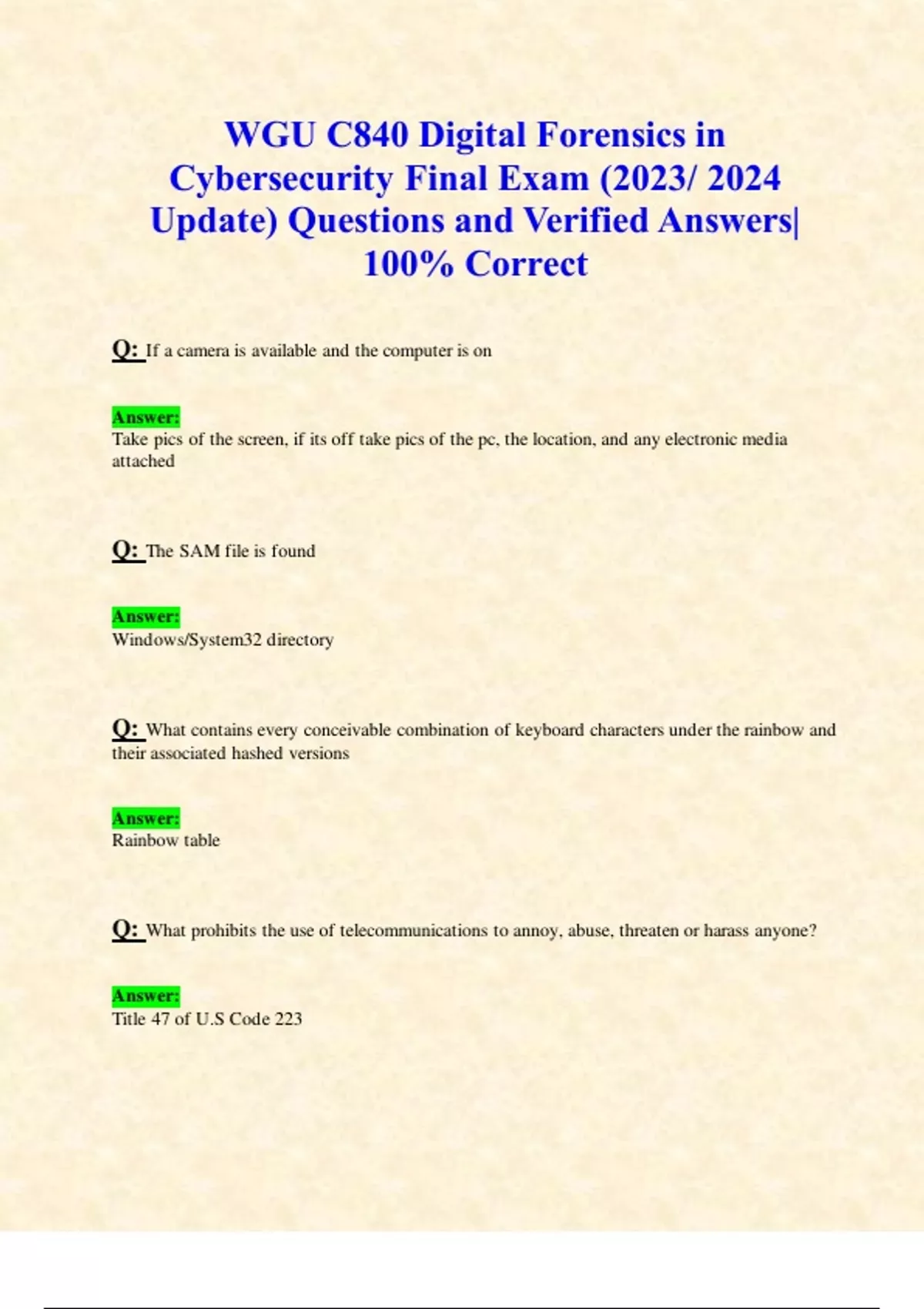 WGU C840 Digital Forensics in Cybersecurity Final Exam (2023/ 2024 Update) Questions and Verified Answers| 100% Correct

Q: If a camera is available and the computer is on

Answer:
Take pics of the screen, if its off take pics of the pc, the location, and any electronic media attached

Q: The SAM file is found

Answer:
Windows/System32 directory

Q: What contains every conceivable combination of keyboard characters under the rainbow and their associated hashed versions

Answer:
Rainbow table

Q: What prohibits the use of telecommunications to annoy, abuse, threaten or harass anyone?

Answer:
Title 47 of U.S Code 223